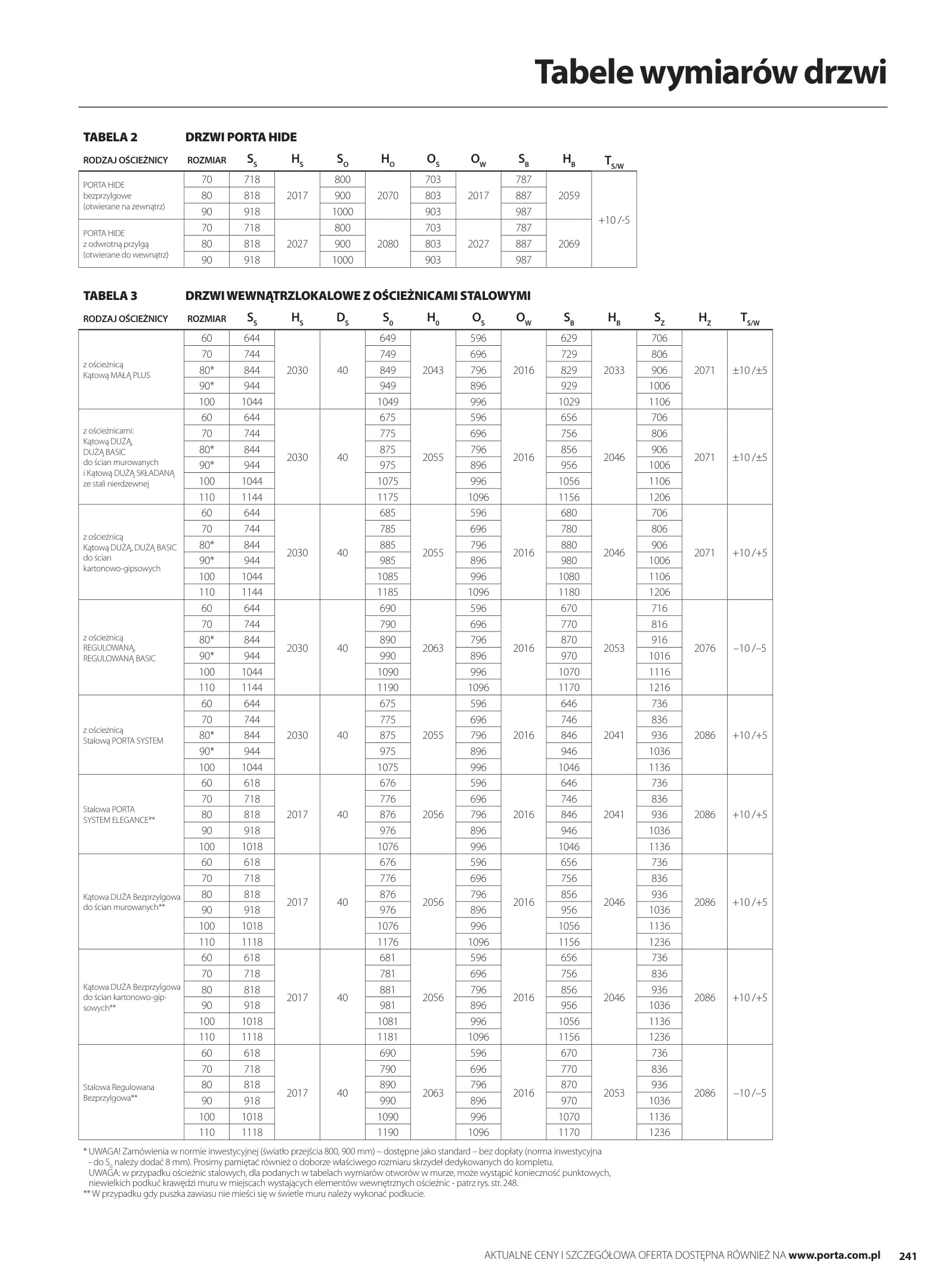 Tabele wymiarów drzwi

TABELA 2 DRZWI PORTA HIDE

| RODZAJ OŚCIEŻNICY | ROZMIAR | $S_S$ | $H_S$ | $S_O$ | $H_O$ | $O_S$ | $O_W$ | $S_B$ | $H_B$ | $T_{S/W}$ |
|---|---|---|---|---|---|---|---|---|---|---|
| PORTA HIDE bezprzylgowe (otwierane na zewnątrz) | 70 | 718 | 2017 | 800 | 2070 | 703 | 2017 | 787 | 2059 | +10 /-5 |
| | 80 | 818 | | 900 | | 803 | | 887 | | |
| | 90 | 918 | | 1000 | | 903 | | 987 | | |
| PORTA HIDE z odwrotną przylgą (otwierane do wewnątrz) | 70 | 718 | 2027 | 800 | 2080 | 703 | 2027 | 787 | 2069 | |
| | 80 | 818 | | 900 | | 803 | | 887 | | |
| | 90 | 918 | | 1000 | | 903 | | 987 | | |

TABELA 3 DRZWI WEWNĄTRZLOKALOWE Z OŚCIEŻNICAMI STALOWYMI

| RODZAJ OŚCIEŻNICY | ROZMIAR | $S_S$ | $H_S$ | $D_S$ | $S_0$ | $H_0$ | $O_S$ | $O_W$ | $S_B$ | $H_B$ | $S_Z$ | $H_Z$ | $T_{S/W}$ |
|---|---|---|---|---|---|---|---|---|---|---|---|---|---|
| z ościeżnicą Kątową MAŁĄ PLUS | 60 | 644 | 2030 | 40 | 649 | 2043 | 596 | 2016 | 629 | 2033 | 706 | 2071 | ±10 /±5 |
| | 70 | 744 | | | 749 | | 696 | | 729 | | 806 | | |
| | 80* | 844 | | | 849 | | 796 | | 829 | | 906 | | |
| | 90* | 944 | | | 949 | | 896 | | 929 | | 1006 | | |
| | 100 | 1044 | | | 1049 | | 996 | | 1029 | | 1106 | | |
| z ościeżnicami: Kątową DUŻĄ, DUŻĄ BASIC do ścian murowanych i Kątową DUŻĄ SKŁADANĄ ze stali nierdzewnej | 60 | 644 | 2030 | 40 | 675 | 2055 | 596 | 2016 | 656 | 2046 | 706 | 2071 | ±10 /±5 |
| | 70 | 744 | | | 775 | | 696 | | 756 | | 806 | | |
| | 80* | 844 | | | 875 | | 796 | | 856 | | 906 | | |
| | 90* | 944 | | | 975 | | 896 | | 956 | | 1006 | | |
| | 100 | 1044 | | | 1075 | | 996 | | 1056 | | 1106 | | |
| | 110 | 1144 | | | 1175 | | 1096 | | 1156 | | 1206 | | |
| z ościeżnicą Kątową DUŻĄ, DUŻĄ BASIC do ścian kartonowo-gipsowych | 60 | 644 | 2030 | 40 | 685 | 2055 | 596 | 2016 | 680 | 2046 | 706 | 2071 | +10 /+5 |
| | 70 | 744 | | | 785 | | 696 | | 780 | | 806 | | |
| | 80* | 844 | | | 885 | | 796 | | 880 | | 906 | | |
| | 90* | 944 | | | 985 | | 896 | | 980 | | 1006 | | |
| | 100 | 1044 | | | 1085 | | 996 | | 1080 | | 1106 | | |
| | 110 | 1144 | | | 1185 | | 1096 | | 1180 | | 1206 | | |
| z ościeżnicą REGULOWANĄ, REGULOWANĄ BASIC | 60 | 644 | 2030 | 40 | 690 | 2063 | 596 | 2016 | 670 | 2053 | 716 | 2076 | –10 /–5 |
| | 70 | 744 | | | 790 | | 696 | | 770 | | 816 | | |
| | 80* | 844 | | | 890 | | 796 | | 870 | | 916 | | |
| | 90* | 944 | | | 990 | | 896 | | 970 | | 1016 | | |
| | 100 | 1044 | | | 1090 | | 996 | | 1070 | | 1116 | | |
| | 110 | 1144 | | | 1190 | | 1096 | | 1170 | | 1216 | | |
| z ościeżnicą Stalową PORTA SYSTEM | 60 | 644 | 2030 | 40 | 675 | 2055 | 596 | 2016 | 646 | 2041 | 736 | 2086 | +10 /+5 |
| | 70 | 744 | | | 775 | | 696 | | 746 | | 836 | | |
| | 80* | 844 | | | 875 | | 796 | | 846 | | 936 | | |
| | 90* | 944 | | | 975 | | 896 | | 946 | | 1036 | | |
| | 100 | 1044 | | | 1075 | | 996 | | 1046 | | 1136 | | |
| Stalowa PORTA SYSTEM ELEGANCE** | 60 | 618 | 2017 | 40 | 676 | 2056 | 596 | 2016 | 646 | 2041 | 736 | 2086 | +10 /+5 |
| | 70 | 718 | | | 776 | | 696 | | 746 | | 836 | | |
| | 80 | 818 | | | 876 | | 796 | | 846 | | 936 | | |
| | 90 | 918 | | | 976 | | 896 | | 946 | | 1036 | | |
| | 100 | 1018 | | | 1076 | | 996 | | 1046 | | 1136 | | |
| Kątowa DUŻA Bezprzylgowa do ścian murowanych** | 60 | 618 | 2017 | 40 | 676 | 2056 | 596 | 2016 | 656 | 2046 | 736 | 2086 | +10 /+5 |
| | 70 | 718 | | | 776 | | 696 | | 756 | | 836 | | |
| | 80 | 818 | | | 876 | | 796 | | 856 | | 936 | | |
| | 90 | 918 | | | 976 | | 896 | | 956 | | 1036 | | |
| | 100 | 1018 | | | 1076 | | 996 | | 1056 | | 1136 | | |
| | 110 | 1118 | | | 1176 | | 1096 | | 1156 | | 1236 | | |
| Kątowa DUŻA Bezprzylgowa do ścian kartonowo-gipsowych** | 60 | 618 | 2017 | 40 | 681 | 2056 | 596 | 2016 | 656 | 2046 | 736 | 2086 | +10 /+5 |
| | 70 | 718 | | | 781 | | 696 | | 756 | | 836 | | |
| | 80 | 818 | | | 881 | | 796 | | 856 | | 936 | | |
| | 90 | 918 | | | 981 | | 896 | | 956 | | 1036 | | |
| | 100 | 1018 | | | 1081 | | 996 | | 1056 | | 1136 | | |
| | 110 | 1118 | | | 1181 | | 1096 | | 1156 | | 1236 | | |
| Stalowa Regulowana Bezprzylgowa** | 60 | 618 | 2017 | 40 | 690 | 2063 | 596 | 2016 | 670 | 2053 | 736 | 2086 | –10 /–5 |
| | 70 | 718 | | | 790 | | 696 | | 770 | | 836 | | |
| | 80 | 818 | | | 890 | | 796 | | 870 | | 936 | | |
| | 90 | 918 | | | 990 | | 896 | | 970 | | 1036 | | |
| | 100 | 1018 | | | 1090 | | 996 | | 1070 | | 1136 | | |
| | 110 | 1118 | | | 1190 | | 1096 | | 1170 | | 1236 | | |

* UWAGA! Zamówienia w normie inwestycyjnej (światło przejścia 800, 900 mm) – dostępne jako standard – bez dopłaty (norma inwestycyjna - do $S_0$ należy dodać 8 mm). Prosimy pamiętać również o doborze właściwego rozmiaru skrzydeł dedykowanych do kompletu.
UWAGA: w przypadku ościeżnic stalowych, dla podanych w tabelach wymiarów otworów w murze, może wystąpić konieczność punktowych, niewielkich podkuć krawędzi muru w miejscach wystających elementów wewnętrznych ościeżnic - patrz rys. str. 248.
** W przypadku gdy puszka zawiasu nie mieści się w świetle muru należy wykonać podkucie.

AKTUALNE CENY I SZCZEGÓŁOWA OFERTA DOSTĘPNA RÓWNIEŻ NA www.porta.com.pl 241